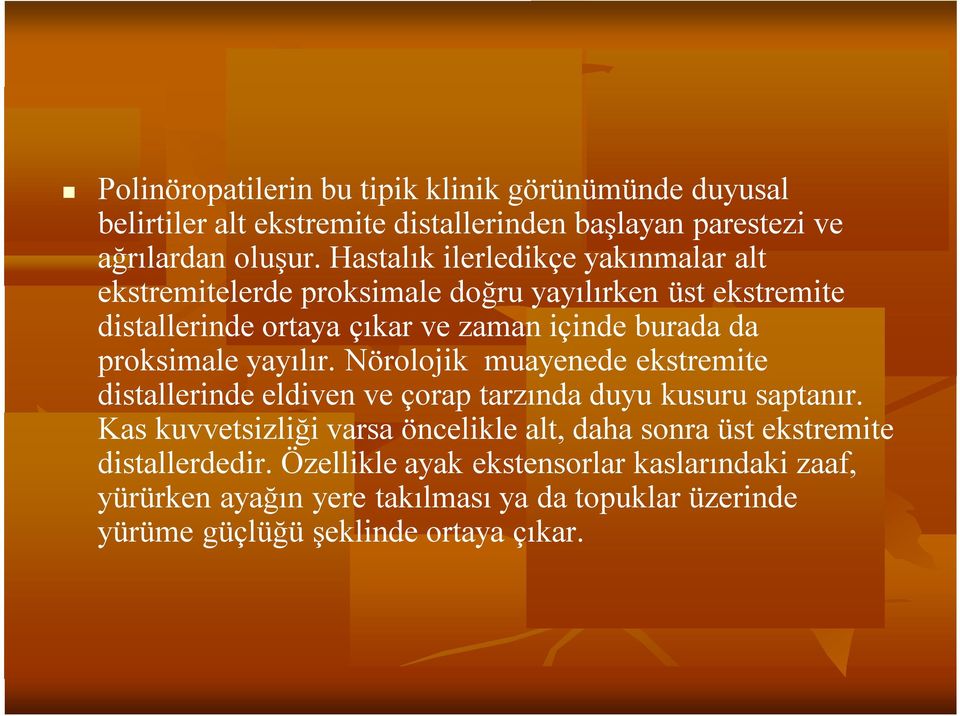 Polinöropatilerin bu tipik klinik görünümünde duyusal belirtiler alt ekstremite distallerinden başlayan parestezi ve ağrılardan oluşur. Hastalık ilerledikçe yakınmalar alt ekstremitelerde proksimale doğru yayılırken üst ekstremite distallerinde ortaya çıkar ve zaman içinde burada da proksimale yayılır. Nörolojik muayenede ekstremite distallerinde eldiven ve çorap tarzında duyu kusuru saptanır. Kas kuvvetsizliği varsa öncelikle alt, daha sonra üst ekstremite distallerdedir. Özellikle ayak ekstensorlar kaslarındaki zaaf, yürürken ayağın yere takılması ya da topuklar üzerinde yürüme güçlüğü şeklinde ortaya çıkar.